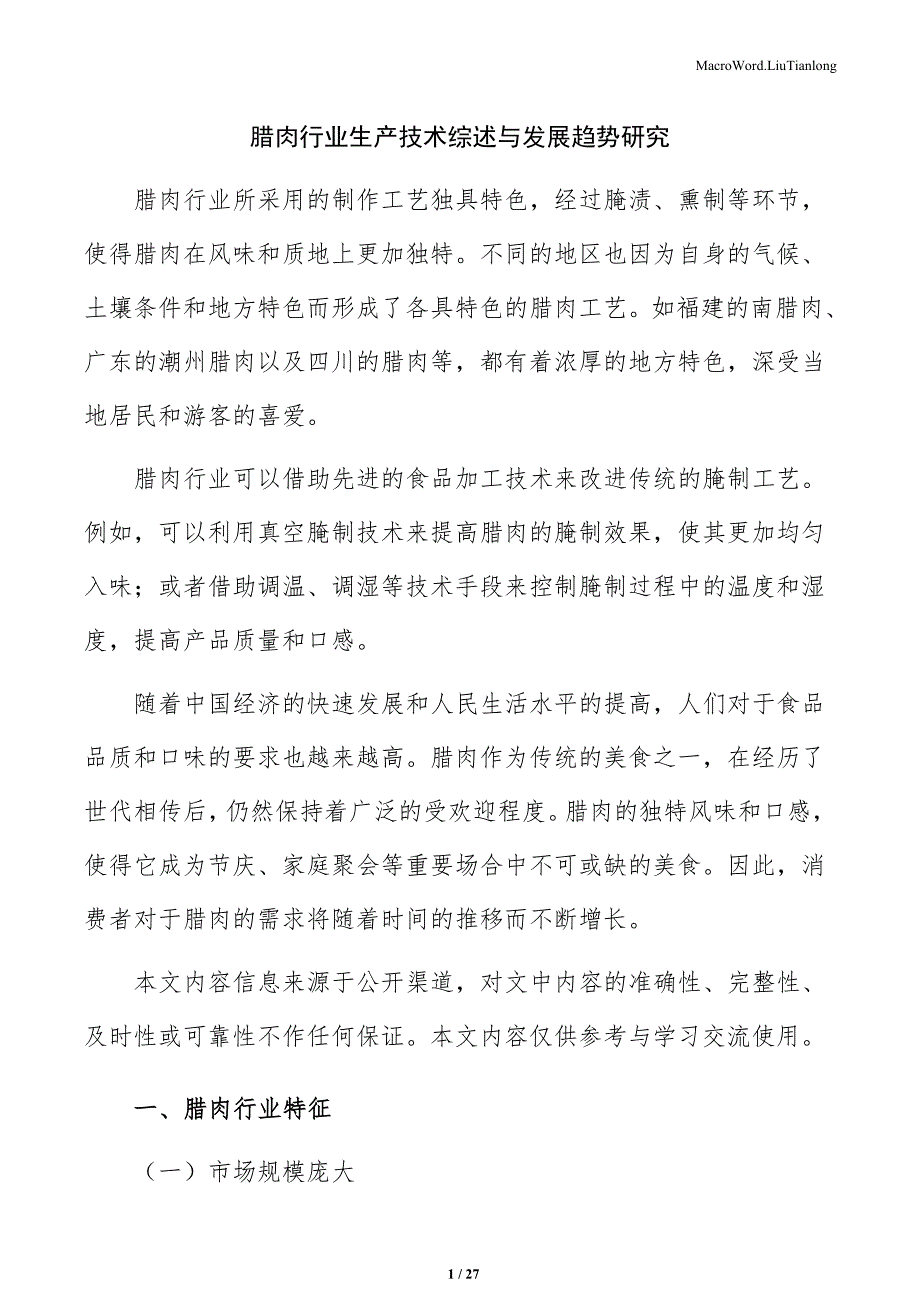 MacroWord.LiuTianlong

腊肉行业生产技术综述与发展趋势研究

腊肉行业所采用的制作工艺独具特色，经过腌渍、熏制等环节，使得腊肉在风味和质地上更加独特。不同的地区也因为自身的气候、土壤条件和地方特色而形成了各具特色的腊肉工艺。如福建的南腊肉、广东的潮州腊肉以及四川的腊肉等，都有着浓厚的地方特色，深受当地居民和游客的喜爱。

腊肉行业可以借助先进的食品加工技术来改进传统的腌制工艺。例如，可以利用真空腌制技术来提高腊肉的腌制效果，使其更加均匀入味；或者借助调温、调湿等技术手段来控制腌制过程中的温度和湿度，提高产品质量和口感。

随着中国经济的快速发展和人民生活水平的提高，人们对于食品品质和口味的要求也越来越高。腊肉作为传统的美食之一，在经历了世代相传后，仍然保持着广泛的受欢迎程度。腊肉的独特风味和口感，使得它成为节庆、家庭聚会等重要场合中不可或缺的美食。因此，消费者对于腊肉的需求将随着时间的推移而不断增长。

本文内容信息来源于公开渠道，对文中内容的准确性、完整性、及时性或可靠性不作任何保证。本文内容仅供参考与学习交流使用。

一、腊肉行业特征

（一）市场规模庞大

1 / 27